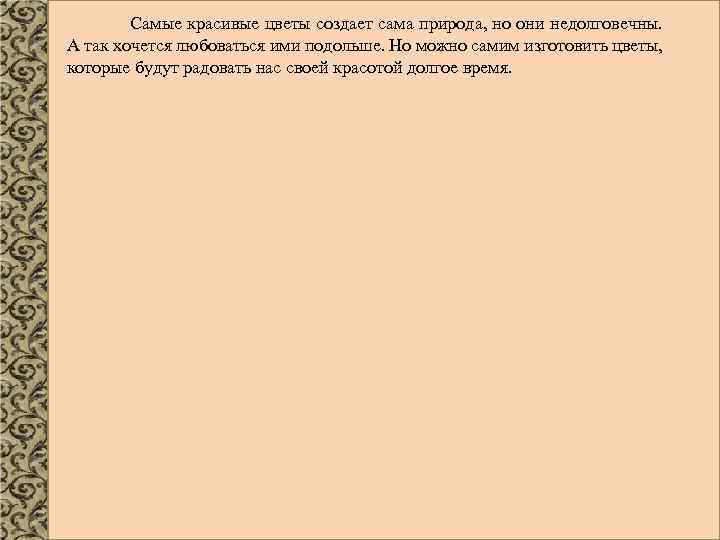 Самые красивые цветы создает сама природа, но они недолговечны. А так хочется любоваться ими подольше. Но можно самим изготовить цветы, которые будут радовать нас своей красотой долгое время.